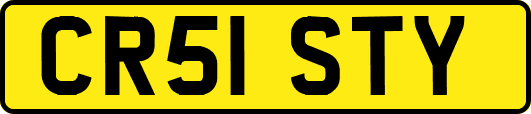 CR51 STY